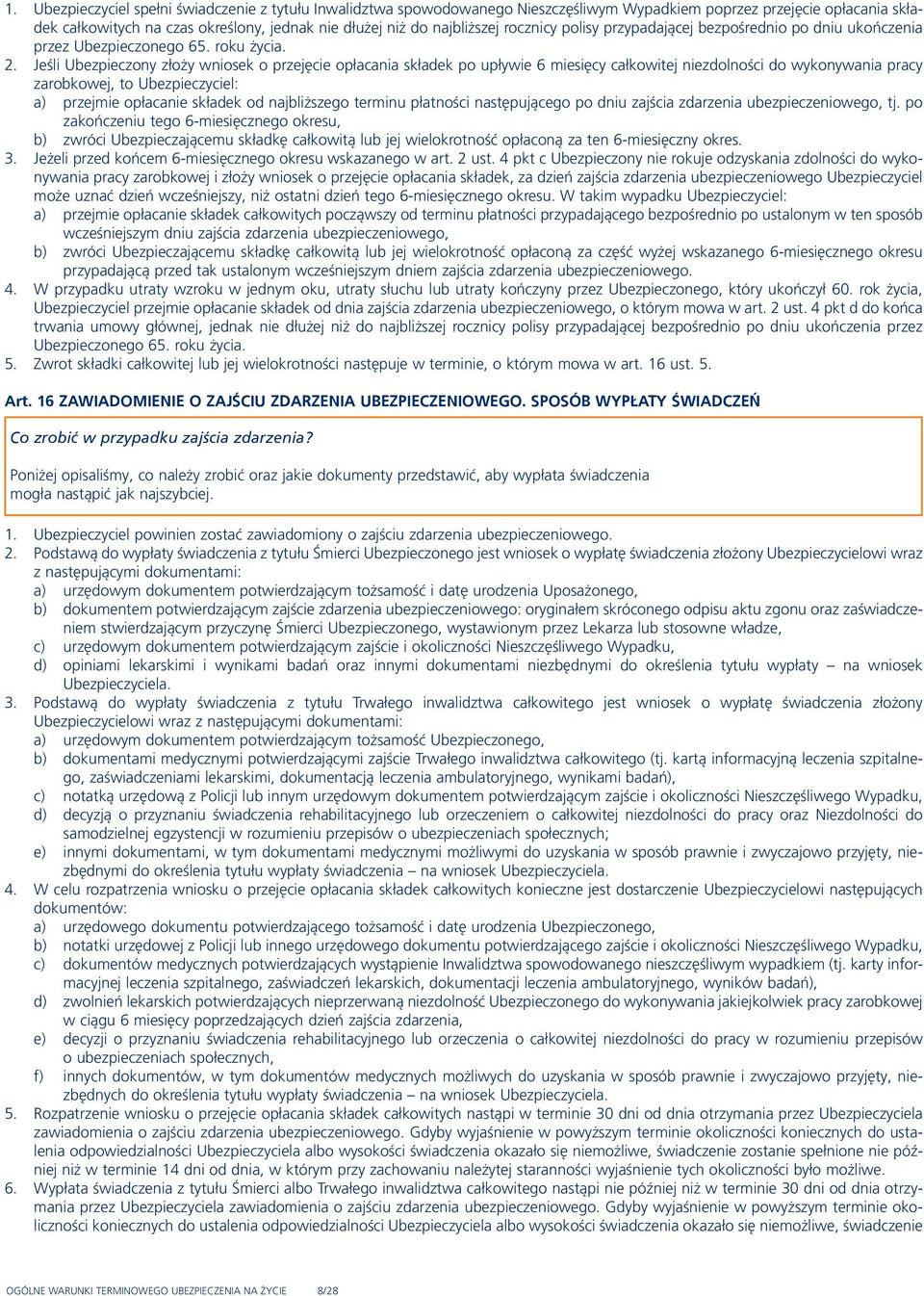 1. Ubezpieczyciel spełni świadczenie z tytułu Inwalidztwa spowodowanego Nieszczęśliwym Wypadkiem poprzez przejęcie opłacania składek całkowitych na czas określony, jednak nie dłużej niż do najbliższej rocznicy polisy przypadającej bezpośrednio po dniu ukończenia przez Ubezpieczonego 65. roku życia.
2. Jeśli Ubezpieczony złoży wniosek o przejęcie opłacania składek po upływie 6 miesięcy całkowitej niezdolności do wykonywania pracy zarobkowej, to Ubezpieczyciel:
a) przejmie opłacanie składek od najbliższego terminu płatności następującego po dniu zajścia zdarzenia ubezpieczeniowego, tj. po zakończeniu tego 6-miesięcznego okresu,
b) zwróci Ubezpieczającemu składkę całkowitą lub jej wielokrotność opłaconą za ten 6-miesięczny okres.
3. Jeżeli przed końcem 6-miesięcznego okresu wskazanego w art. 2 ust. 4 pkt c Ubezpieczony nie rokuje odzyskania zdolności do wykonywania pracy zarobkowej i złoży wniosek o przejęcie opłacania składek, za dzień zajścia zdarzenia ubezpieczeniowego Ubezpieczyciel może uznać dzień wcześniejszy, niż ostatni dzień tego 6-miesięcznego okresu. W takim wypadku Ubezpieczyciel:
a) przejmie opłacanie składek całkowitych począwszy od terminu płatności przypadającego bezpośrednio po ustalonym w ten sposób wcześniejszym dniu zajścia zdarzenia ubezpieczeniowego,
b) zwróci Ubezpieczającemu składkę całkowitą lub jej wielokrotność opłaconą za część wyżej wskazanego 6-miesięcznego okresu przypadającą przed tak ustalonym wcześniejszym dniem zajścia zdarzenia ubezpieczeniowego.
4. W przypadku utraty wzroku w jednym oku, utraty słuchu lub utraty kończyny przez Ubezpieczonego, który ukończył 60. rok życia, Ubezpieczyciel przejmie opłacanie składek od dnia zajścia zdarzenia ubezpieczeniowego, o którym mowa w art. 2 ust. 4 pkt d do końca trwania umowy głównej, jednak nie dłużej niż do najbliższej rocznicy polisy przypadającej bezpośrednio po dniu ukończenia przez Ubezpieczonego 65. roku życia.
5. Zwrot składki całkowitej lub jej wielokrotności następuje w terminie, o którym mowa w art. 16 ust. 5.

Art. 16 ZAWIADOMIENIE O ZAJŚCIU ZDARZENIA UBEZPIECZENIOWEGO. SPOSÓB WYPŁATY ŚWIADCZEŃ

Co zrobić w przypadku zajścia zdarzenia?

Poniżej opisaliśmy, co należy zrobić oraz jakie dokumenty przedstawić, aby wypłata świadczenia mogła nastąpić jak najszybciej.

1. Ubezpieczyciel powinien zostać zawiadomiony o zajściu zdarzenia ubezpieczeniowego.
2. Podstawą do wypłaty świadczenia z tytułu Śmierci Ubezpieczonego jest wniosek o wypłatę świadczenia złożony Ubezpieczycielowi wraz z następującymi dokumentami:
a) urzędowym dokumentem potwierdzającym tożsamość i datę urodzenia Uposażonego,
b) dokumentem potwierdzającym zajście zdarzenia ubezpieczeniowego: oryginałem skróconego odpisu aktu zgonu oraz zaświadczeniem stwierdzającym przyczynę Śmierci Ubezpieczonego, wystawionym przez Lekarza lub stosowne władze,
c) urzędowym dokumentem potwierdzającym zajście i okoliczności Nieszczęśliwego Wypadku,
d) opiniami lekarskimi i wynikami badań oraz innymi dokumentami niezbędnymi do określenia tytułu wypłaty – na wniosek Ubezpieczyciela.
3. Podstawą do wypłaty świadczenia z tytułu Trwałego inwalidztwa całkowitego jest wniosek o wypłatę świadczenia złożony Ubezpieczycielowi wraz z następującymi dokumentami:
a) urzędowym dokumentem potwierdzającym tożsamość Ubezpieczonego,
b) dokumentami medycznymi potwierdzającymi zajście Trwałego inwalidztwa całkowitego (tj. kartą informacyjną leczenia szpitalnego, zaświadczeniami lekarskimi, dokumentacją leczenia ambulatoryjnego, wynikami badań),
c) notatką urzędową z Policji lub innym urzędowym dokumentem potwierdzającym zajście i okoliczności Nieszczęśliwego Wypadku,
d) decyzją o przyznaniu świadczenia rehabilitacyjnego lub orzeczeniem o całkowitej niezdolności do pracy oraz Niezdolności do samodzielnej egzystencji w rozumieniu przepisów o ubezpieczeniach społecznych;
e) innymi dokumentami, w tym dokumentami medycznymi możliwymi do uzyskania w sposób prawnie i zwyczajowo przyjęty, niezbędnymi do określenia tytułu wypłaty świadczenia – na wniosek Ubezpieczyciela.
4. W celu rozpatrzenia wniosku o przejęcie opłacania składek całkowitych konieczne jest dostarczenie Ubezpieczycielowi następujących dokumentów:
a) urzędowego dokumentu potwierdzającego tożsamość i datę urodzenia Ubezpieczonego,
b) notatki urzędowej z Policji lub innego urzędowego dokumentu potwierdzającego zajście i okoliczności Nieszczęśliwego Wypadku,
c) dokumentów medycznych potwierdzających wystąpienie Inwalidztwa spowodowanego nieszczęśliwym wypadkiem (tj. karty informacyjnej leczenia szpitalnego, zaświadczeń lekarskich, dokumentacji leczenia ambulatoryjnego, wyników badań),
d) zwolnień lekarskich potwierdzających nieprzerwaną niezdolność Ubezpieczonego do wykonywania jakiejkolwiek pracy zarobkowej w ciągu 6 miesięcy poprzedzających dzień zajścia zdarzenia,
e) decyzji o przyznaniu świadczenia rehabilitacyjnego lub orzeczenia o całkowitej niezdolności do pracy w rozumieniu przepisów o ubezpieczeniach społecznych,
f) innych dokumentów, w tym dokumentów medycznych możliwych do uzyskania w sposób prawnie i zwyczajowo przyjęty, niezbędnych do określenia tytułu wypłaty świadczenia – na wniosek Ubezpieczyciela.
5. Rozpatrzenie wniosku o przejęcie opłacania składek całkowitych nastąpi w terminie 30 dni od dnia otrzymania przez Ubezpieczyciela zawiadomienia o zajściu zdarzenia ubezpieczeniowego. Gdyby wyjaśnienie w powyższym terminie okoliczności koniecznych do ustalenia odpowiedzialności Ubezpieczyciela albo wysokości świadczenia okazało się niemożliwe, świadczenie zostanie spełnione nie później niż w terminie 14 dni od dnia, w którym przy zachowaniu należytej staranności wyjaśnienie tych okoliczności było możliwe.
6. Wypłata świadczenia z tytułu Śmierci albo Trwałego inwalidztwa całkowitego nastąpi nie później niż w terminie 30 dni od dnia otrzymania przez Ubezpieczyciela zawiadomienia o zajściu zdarzenia ubezpieczeniowego. Gdyby wyjaśnienie w powyższym terminie okoliczności koniecznych do ustalenia odpowiedzialności Ubezpieczyciela albo wysokości świadczenia okazało się niemożliwe, świadczenie

OGÓLNE WARUNKI TERMINOWEGO UBEZPIECZENIA NA ŻYCIE 8/28